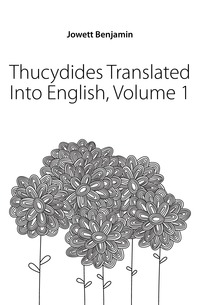 Jowett Benjamin

Thucydides Translated Into English, Volume 1